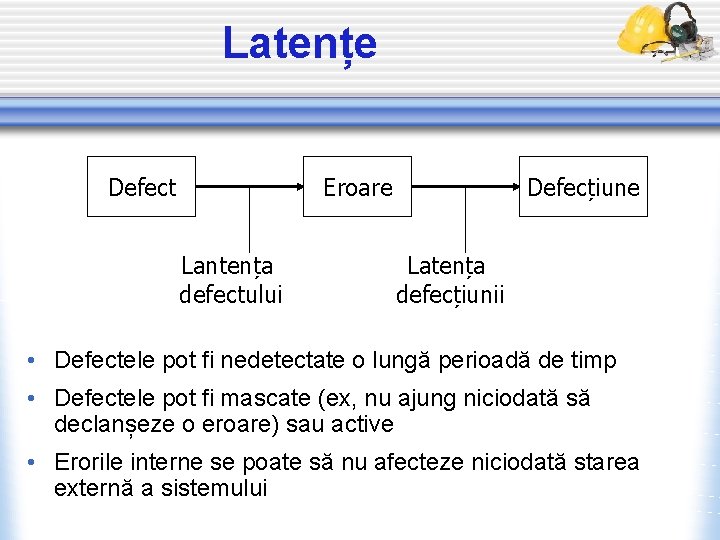 Latențe

Defect

Eroare

Defecțiune

Lantența defectului

Latența defecțiunii

• Defectele pot fi nedetectate o lungă perioadă de timp
• Defectele pot fi mascate (ex, nu ajung niciodată să declanșeze o eroare) sau active
• Erorile interne se poate să nu afecteze niciodată starea externă a sistemului